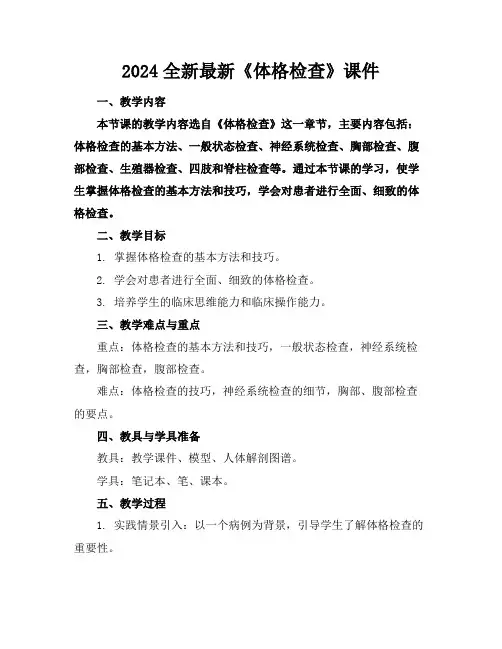 2024 全新最新《体格检查》课件

一、教学内容

本节课的教学内容选自《体格检查》这一章节，主要内容包括：体格检查的基本方法、一般状态检查、神经系统检查、胸部检查、腹部检查、生殖器检查、四肢和脊柱检查等。通过本节课的学习，使学生掌握体格检查的基本方法和技巧，学会对患者进行全面、细致的体格检查。

二、教学目标

1. 掌握体格检查的基本方法和技巧。

2. 学会对患者进行全面、细致的体格检查。

3. 培养学生的临床思维能力和临床操作能力。

三、教学难点与重点

重点：体格检查的基本方法和技巧，一般状态检查，神经系统检查，胸部检查，腹部检查。

难点：体格检查的技巧，神经系统检查的细节，胸部、腹部检查的要点。

四、教具与学具准备

教具：教学课件、模型、人体解剖图谱。

学具：笔记本、笔、课本。

五、教学过程

1. 实践情景引入：以一个病例为背景，引导学生了解体格检查的重要性。